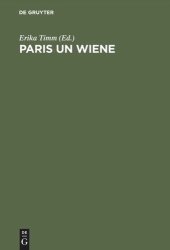 DE GRUYTER

Erika Timm (Ed.)
PARIS UN WIENE

DE
G